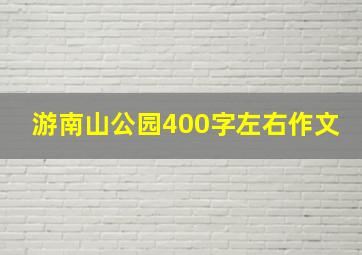 游南山公园400字左右作文